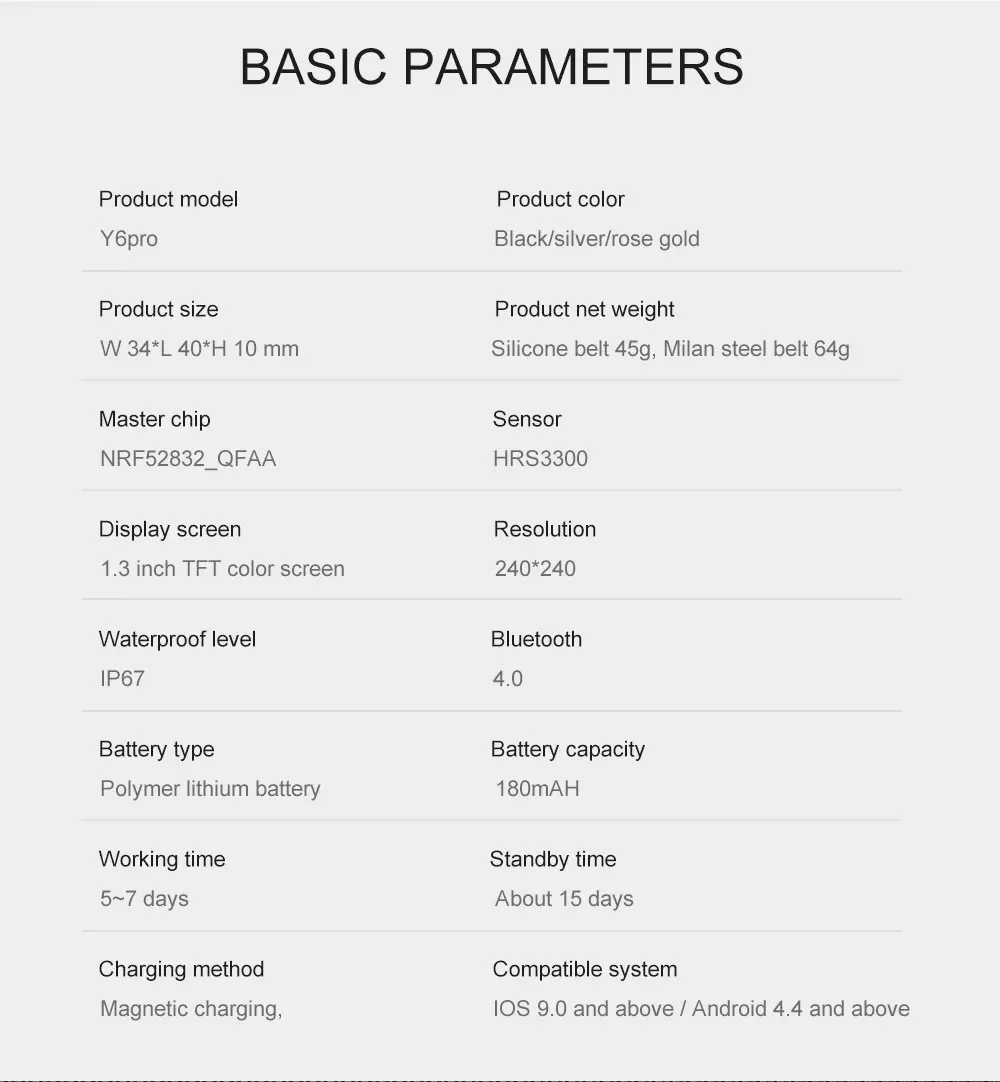 BASIC PARAMETERS

Product model
Y6pro

Product color
Black/silver/rose gold

Product size
W 34*L 40*H 10 mm

Product net weight
Silicone belt 45g, Milan steel belt 64g

Master chip
NRF52832_QFAA

Sensor
HRS3300

Display screen
1.3 inch TFT color screen

Resolution
240*240

Waterproof level
IP67

Bluetooth
4.0

Battery type
Polymer lithium battery

Battery capacity
180mAH

Working time
5~7 days

Standby time
About 15 days

Charging method
Magnetic charging,

Compatible system
IOS 9.0 and above / Android 4.4 and above